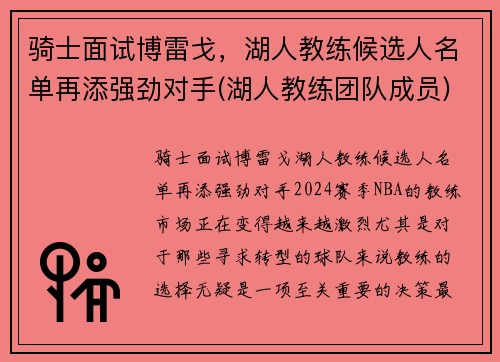 骑士面试博雷戈，湖人教练候选人名单再添强劲对手(湖人教练团队成员)

骑士面试博雷戈湖人教练候选人名单再添强劲对手2024赛季NBA的教练市场正在变得越来越激烈尤其是对于那些寻求转型的球队来说教练的选择无疑是一项至关重要的决策最